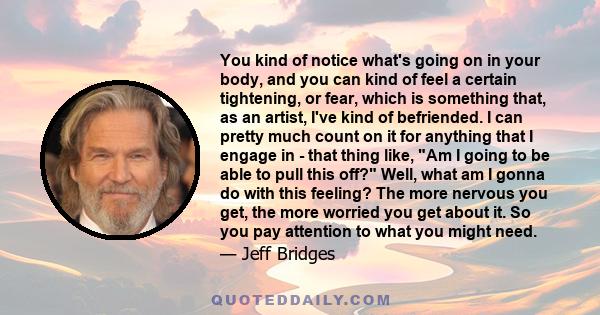 You kind of notice what's going on in your body, and you can kind of feel a certain tightening, or fear, which is something that, as an artist, I've kind of befriended. I can pretty much count on it for anything that I engage in - that thing like, "Am I going to be able to pull this off?" Well, what am I gonna do with this feeling? The more nervous you get, the more worried you get about it. So you pay attention to what you might need.
— Jeff Bridges

QUOTEDDAILY.COM